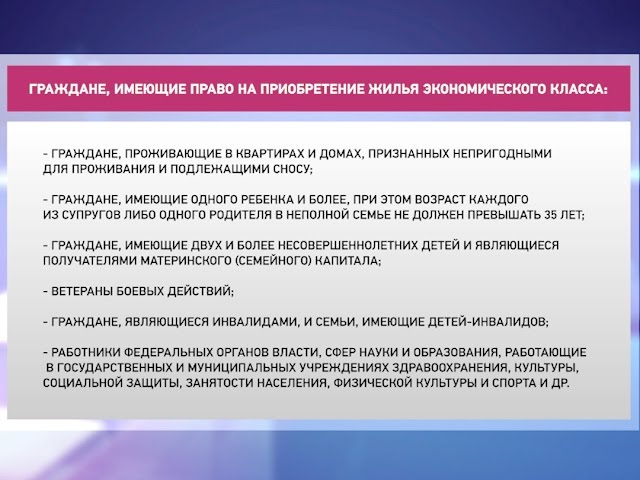 ГРАЖДАНЕ, ИМЕЮЩИЕ ПРАВО НА ПРИОБРЕТЕНИЕ ЖИЛЬЯ ЭКОНОМИЧЕСКОГО КЛАССА:

- ГРАЖДАНЕ, ПРОЖИВАЮЩИЕ В КВАРТИРАХ И ДОМАХ, ПРИЗНАННЫХ НЕПРИГОДНЫМИ ДЛЯ ПРОЖИВАНИЯ И ПОДЛЕЖАЩИМИ СНОСУ;

- ГРАЖДАНЕ, ИМЕЮЩИЕ ОДНОГО РЕБЕНКА И БОЛЕЕ, ПРИ ЭТОМ ВОЗРАСТ КАЖДОГО ИЗ СУПРУГОВ ЛИБО ОДНОГО РОДИТЕЛЯ В НЕПОЛНОЙ СЕМЬЕ НЕ ДОЛЖЕН ПРЕВЫШАТЬ 35 ЛЕТ;

- ГРАЖДАНЕ, ИМЕЮЩИЕ ДВУХ И БОЛЕЕ НЕСОВЕРШЕННОЛЕТНИХ ДЕТЕЙ И ЯВЛЯЮЩИЕСЯ ПОЛУЧАТЕЛЯМИ МАТЕРИНСКОГО (СЕМЕЙНОГО) КАПИТАЛА;

- ВЕТЕРАНЫ БОЕВЫХ ДЕЙСТВИЙ;

- ГРАЖДАНЕ, ЯВЛЯЮЩИЕСЯ ИНВАЛИДАМИ, И СЕМЬИ, ИМЕЮЩИЕ ДЕТЕЙ-ИНВАЛИДОВ;

- РАБОТНИКИ ФЕДЕРАЛЬНЫХ ОРГАНОВ ВЛАСТИ, СФЕР НАУКИ И ОБРАЗОВАНИЯ, РАБОТАЮЩИЕ В ГОСУДАРСТВЕННЫХ И МУНИЦИПАЛЬНЫХ УЧРЕЖДЕНИЯХ ЗДРАВООХРАНЕНИЯ, КУЛЬТУРЫ, СОЦИАЛЬНОЙ ЗАЩИТЫ, ЗАНЯТОСТИ НАСЕЛЕНИЯ, ФИЗИЧЕСКОЙ КУЛЬТУРЫ И СПОРТА И ДР.